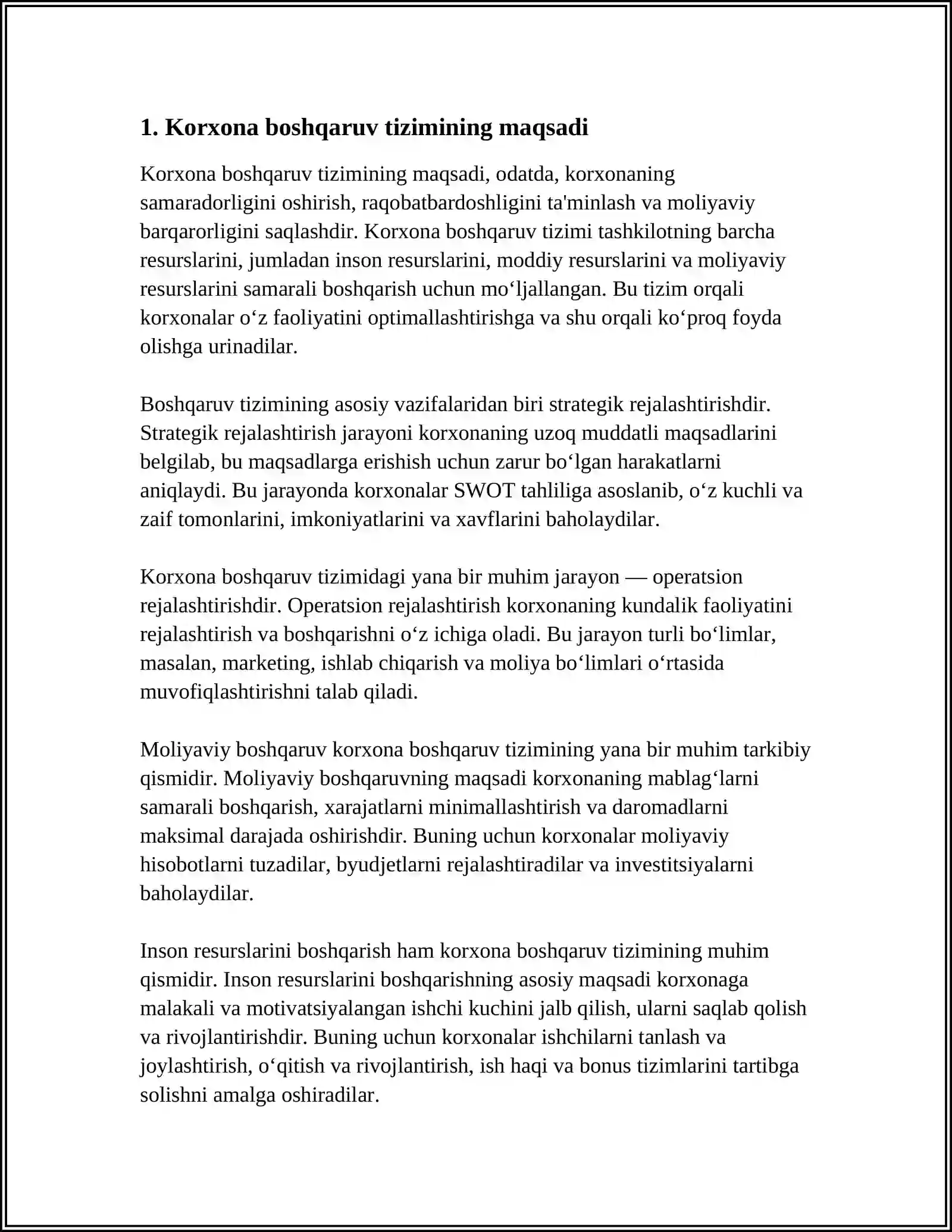 1. Korxona boshqaruv tizimining maqsadi

Korxona boshqaruv tizimining maqsadi, odatda, korxonaning samaradorligini oshirish, raqobatbardoshligini ta'minlash va moliyaviy barqarorligini saqlashdir. Korxona boshqaruv tizimi tashkilotning barcha resurslarini, jumladan inson resurslarini, moddiy resurslarini va moliyaviy resurslarini samarali boshqarish uchun mo'ljallangan. Bu tizim orqali korxonalar o'z faoliyatini optimallashtirishga va shu orqali ko'proq foyda olishga urinadilar.

Boshqaruv tizimining asosiy vazifalaridan biri strategik rejalashtirishdir. Strategik rejalashtirish jarayoni korxonaning uzoq muddatli maqsadlarini belgilab, bu maqsadlarga erishish uchun zarur bo'lgan harakatlarni aniqlaydi. Bu jarayonda korxonalar SWOT tahliliga asoslanib, o'z kuchli va zaif tomonlarini, imkoniyatlarini va xavflarini baholaydilar.

Korxona boshqaruv tizimidagi yana bir muhim jarayon — operatsion rejalashtirishdir. Operatsion rejalashtirish korxonaning kundalik faoliyatini rejalashtirish va boshqarishni o'z ichiga oladi. Bu jarayon turli bo'limlar, masalan, marketing, ishlab chiqarish va moliya bo'limlari o'rtasida muvofiqlashtirishni talab qiladi.

Moliyaviy boshqaruv korxona boshqaruv tizimining yana bir muhim tarkibiy qismidir. Moliyaviy boshqaruvning maqsadi korxonaning mablag'larni samarali boshqarish, xarajatlarni minimallashtirish va daromadlarni maksimal darajada oshirishdir. Buning uchun korxonalar moliyaviy hisobotlarni tuzadilar, byudjetlarni rejalashtiradilar va investitsiyalarni baholaydilar.

Inson resurslarini boshqarish ham korxona boshqaruv tizimining muhim qismidir. Inson resurslarini boshqarishning asosiy maqsadi korxonaga malakali va motivatsiyalangan ishchi kuchini jalb qilish, ularni saqlab qolish va rivojlantirishdir. Buning uchun korxonalar ishchilarni tanlash va joylashtirish, o'qitish va rivojlantirish, ish haqi va bonus tizimlarini tartibga solishni amalga oshiradilar.